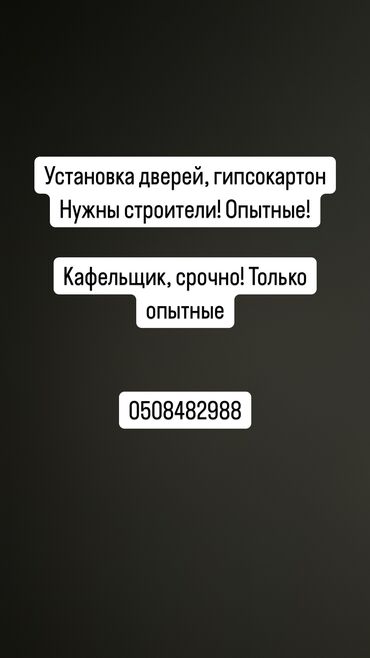 Установка дверей, гипсокартон
Нужны строители! Опытные!

Кафельщик, срочно! Только опытные

0508482988